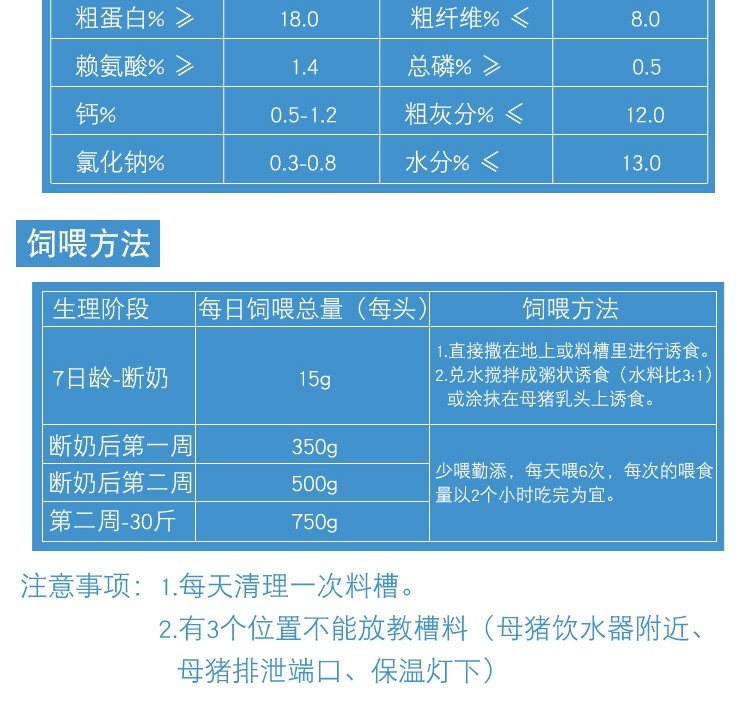 | 粗蛋白% ≥ | 18.0 | 粗纤维% ≤ | 8.0 |
|---|---|---|---|
| 赖氨酸% ≥ | 1.4 | 总磷% ≥ | 0.5 |
| 钙% | 0.5-1.2 | 粗灰分% ≤ | 12.0 |
| 氯化钠% | 0.3-0.8 | 水分% ≤ | 13.0 |

饲喂方法

| 生理阶段 | 每日饲喂总量（每头） | 饲喂方法 |
|---|---|---|
| 7日龄-断奶 | 15g | 1.直接撒在地上或料槽里进行诱食。 2.兑水搅拌成粥状诱食（水料比3:1）或涂抹在母猪乳头上诱食。 |
| 断奶后第一周 | 350g | 少喂勤添，每天喂6次，每次的喂食量以2个小时吃完为宜。 |
| 断奶后第二周 | 500g | |
| 第二周-30斤 | 750g | |

注意事项：1.每天清理一次料槽。
2.有3个位置不能放教槽料（母猪饮水器附近、母猪排泄端口、保温灯下）